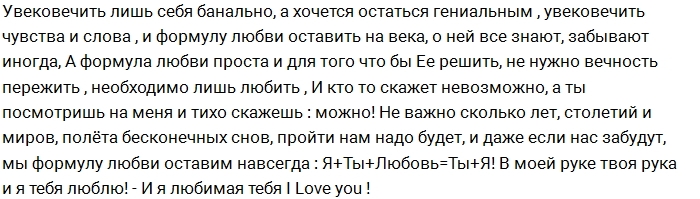 Увековечить лишь себя банально, а хочется остаться гениальным , увековечить чувства и слова , и формулу любви оставить на века, о ней все знают, забывают иногда, А формула любви проста и для того что бы Ее решить, не нужно вечность пережить , необходимо лишь любить , И кто то скажет невозможно, а ты посмотришь на меня и тихо скажешь : можно! Не важно сколько лет, столетий и миров, полёта бесконечных снов, пройти нам надо будет, и даже если нас забудут, мы формулу любви оставим навсегда : Я+Ты+Любовь=Ты+Я! В моей руке твоя рука и я тебя люблю! - И я любимая тебя I Love you !